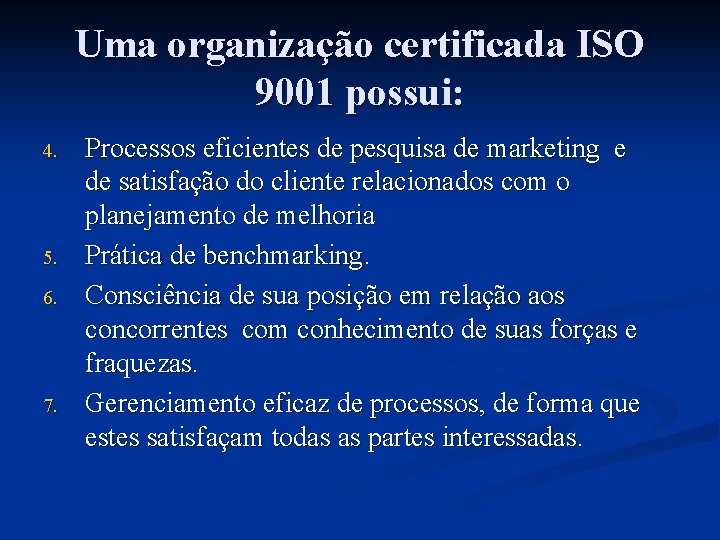 Uma organização certificada ISO 9001 possui:

4. Processos eficientes de pesquisa de marketing e de satisfação do cliente relacionados com o planejamento de melhoria
5. Prática de benchmarking.
6. Consciência de sua posição em relação aos concorrentes com conhecimento de suas forças e fraquezas.
7. Gerenciamento eficaz de processos, de forma que estes satisfaçam todas as partes interessadas.